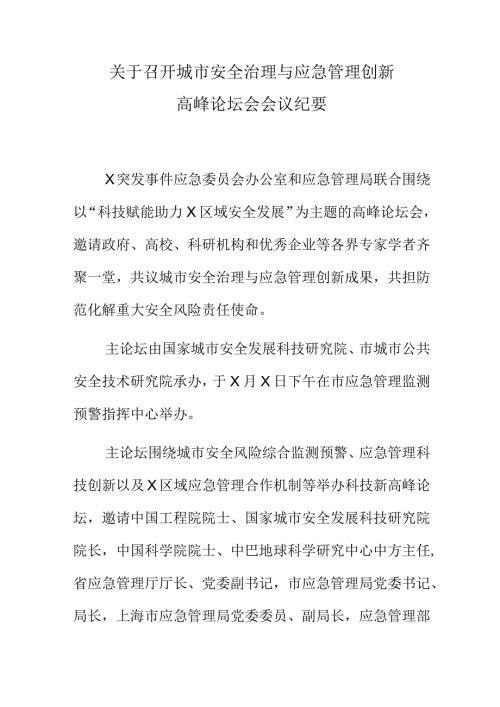 关于召开城市安全治理与应急管理创新高峰论坛会会议纪要

X突发事件应急委员会办公室和应急管理局联合围绕以“科技赋能助力X区域安全发展”为主题的高峰论坛会，邀请政府、高校、科研机构和优秀企业等各界专家学者齐聚一堂，共议城市安全治理与应急管理创新成果，共担防范化解重大安全风险责任使命。

主论坛由国家城市安全发展科技研究院、市城市公共安全技术研究院承办，于X月X日下午在市应急管理监测预警指挥中心举办。

主论坛围绕城市安全风险综合监测预警、应急管理科技创新以及X区域应急管理合作机制等举办科技新高峰论坛，邀请中国工程院院士、国家城市安全发展科技研究院院长，中国科学院院士、中巴地球科学研究中心中方主任，省应急管理厅厅长、党委副书记，市应急管理局党委书记、局长，上海市应急管理局党委委员、副局长，应急管理部